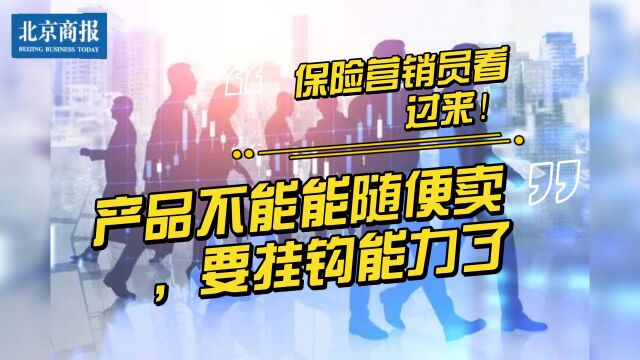 北京商报
BEIJING BUSINESS TODAY

保险营销员看过来！

产品不能能随便卖，要挂钩能力了